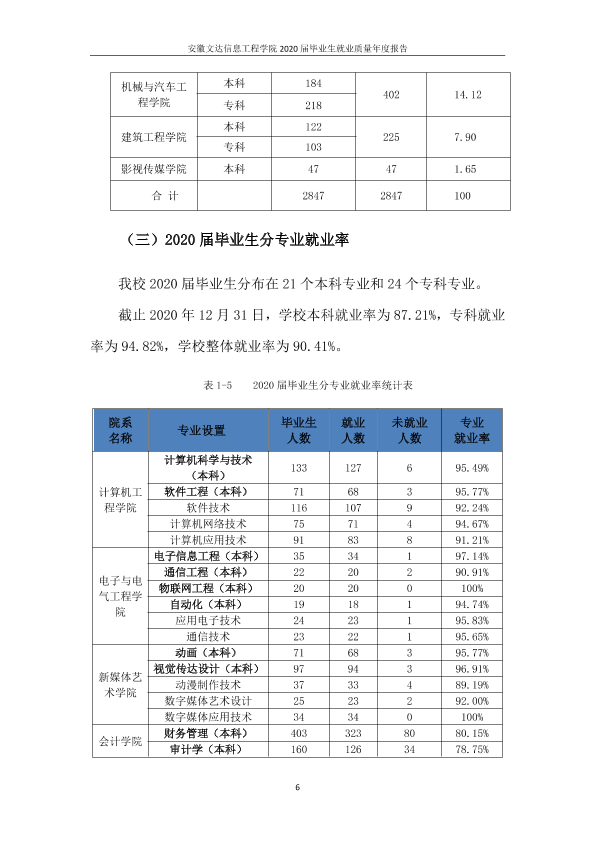 安徽文达信息工程学院2020届毕业生就业质量年度报告

| 机械与汽车工程学院 | 本科 | 184 | 402 | 14.12 |
|---|---|---|---|---|
| | 专科 | 218 | | |
| 建筑工程学院 | 本科 | 122 | 225 | 7.90 |
| | 专科 | 103 | | |
| 影视传媒学院 | 本科 | 47 | 47 | 1.65 |
| 合 计 | | 2847 | 2847 | 100 |

（三）2020届毕业生分专业就业率

我校2020届毕业生分布在21个本科专业和24个专科专业。

截止2020年12月31日，学校本科就业率为87.21%，专科就业率为94.82%，学校整体就业率为90.41%。

表1-5 2020届毕业生分专业就业率统计表

| 院系名称 | 专业设置 | 毕业生人数 | 就业人数 | 未就业人数 | 专业就业率 |
|---|---|---|---|---|---|
| 计算机工程学院 | 计算机科学与技术（本科） | 133 | 127 | 6 | 95.49% |
| | 软件工程（本科） | 71 | 68 | 3 | 95.77% |
| | 软件技术 | 116 | 107 | 9 | 92.24% |
| | 计算机网络技术 | 75 | 71 | 4 | 94.67% |
| | 计算机应用技术 | 91 | 83 | 8 | 91.21% |
| 电子与电气工程学院 | 电子信息工程（本科） | 35 | 34 | 1 | 97.14% |
| | 通信工程（本科） | 22 | 20 | 2 | 90.91% |
| | 物联网工程（本科） | 20 | 20 | 0 | 100% |
| | 自动化（本科） | 19 | 18 | 1 | 94.74% |
| | 应用电子技术 | 24 | 23 | 1 | 95.83% |
| | 通信技术 | 23 | 22 | 1 | 95.65% |
| 新媒体艺术学院 | 动画（本科） | 71 | 68 | 3 | 95.77% |
| | 视觉传达设计（本科） | 97 | 94 | 3 | 96.91% |
| | 动漫制作技术 | 37 | 33 | 4 | 89.19% |
| | 数字媒体艺术设计 | 25 | 23 | 2 | 92.00% |
| | 数字媒体应用技术 | 34 | 34 | 0 | 100% |
| 会计学院 | 财务管理（本科） | 403 | 323 | 80 | 80.15% |
| | 审计学（本科） | 160 | 126 | 34 | 78.75% |

6